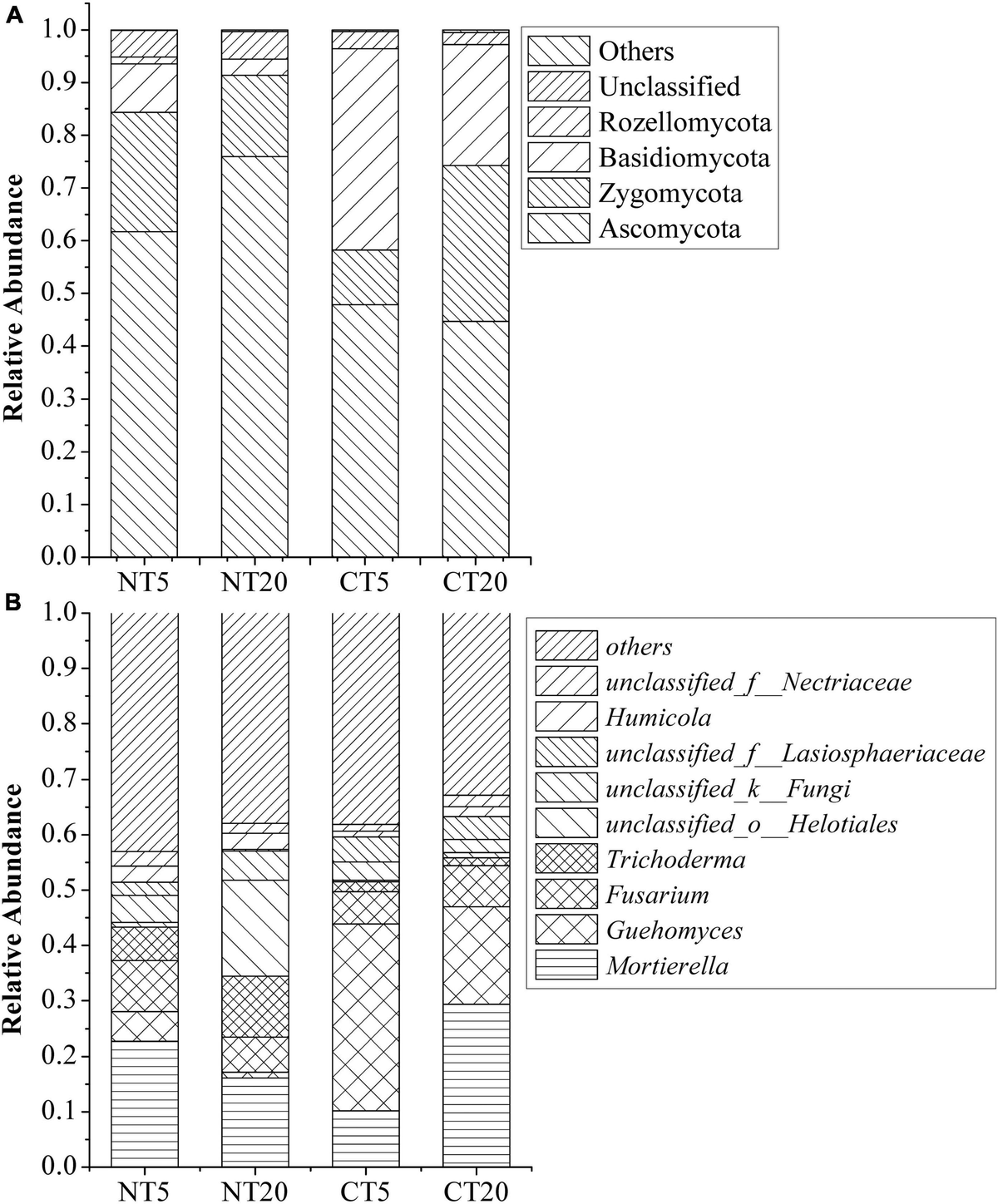 A

Relative Abundance

1.0
0.9
0.8
0.7
0.6
0.5
0.4
0.3
0.2
0.1
0.0

NT5 NT20 CT5 CT20

Others
Unclassified
Rozellomycota
Basidiomycota
Zygomycota
Ascomycota

B

Relative Abundance

1.0
0.9
0.8
0.7
0.6
0.5
0.4
0.3
0.2
0.1
0.0

NT5 NT20 CT5 CT20

others
unclassified_f__Nectriaceae
Humicola
unclassified_f__Lasiosphaeriaceae
unclassified_k__Fungi
unclassified_o__Helotiales
Trichoderma
Fusarium
Guehomyces
Mortierella